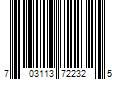 7 03113 72232 5